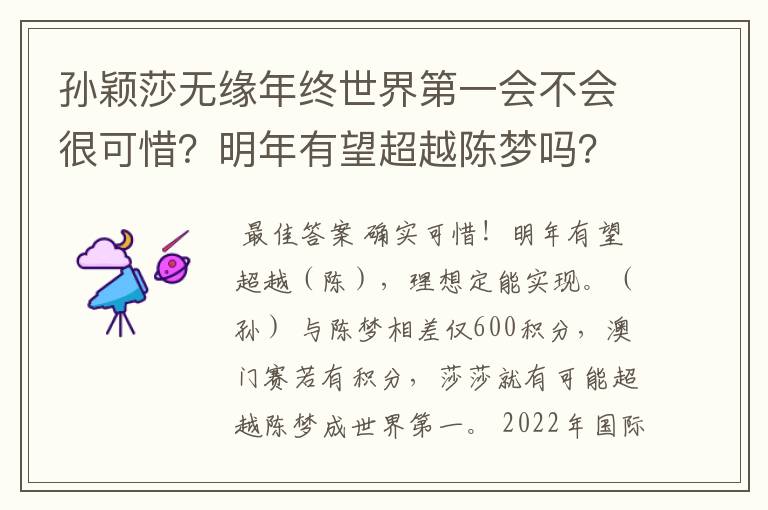 孙颖莎无缘年终世界第一会不会很可惜？明年有望超越陈梦吗？

最佳答案 确实可惜！明年有望超越（陈），理想定能实现。（孙）与陈梦相差仅600积分，澳门赛若有积分，莎莎就有可能超越陈梦成世界第一。2022年国际